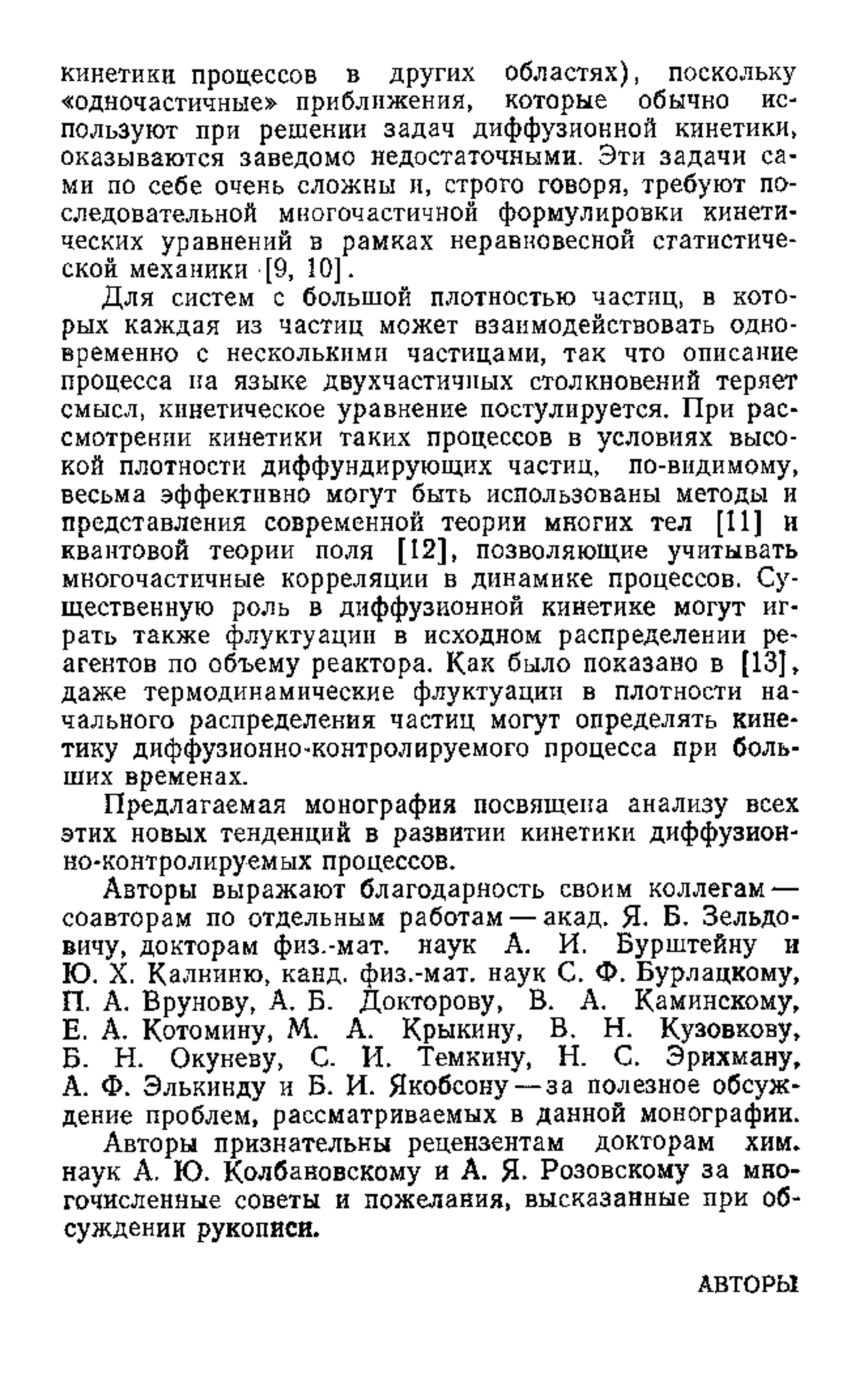 кинетики процессов в других областях), поскольку «одночастичные» приближения, которые обычно используют при решении задач диффузионной кинетики, оказываются заведомо недостаточными. Эти задачи сами по себе очень сложны и, строго говоря, требуют последовательной многочастичной формулировки кинетических уравнений в рамках неравновесной статистической механики [9, 10].

Для систем с большой плотностью частиц, в которых каждая из частиц может взаимодействовать одновременно с несколькими частицами, так что описание процесса на языке двухчастичных столкновений теряет смысл, кинетическое уравнение постулируется. При рассмотрении кинетики таких процессов в условиях высокой плотности диффундирующих частиц, по-видимому, весьма эффективно могут быть использованы методы и представления современной теории многих тел [11] и квантовой теории поля [12], позволяющие учитывать многочастичные корреляции в динамике процессов. Существенную роль в диффузионной кинетике могут играть также флуктуации в исходном распределении реагентов по объему реактора. Как было показано в [13], даже термодинамические флуктуации в плотности начального распределения частиц могут определять кинетику диффузионно-контролируемого процесса при больших временах.

Предлагаемая монография посвящена анализу всех этих новых тенденций в развитии кинетики диффузионно-контролируемых процессов.

Авторы выражают благодарность своим коллегам — соавторам по отдельным работам — акад. Я. Б. Зельдовичу, докторам физ.-мат. наук А. И. Бурштейну и Ю. Х. Калниню, канд. физ.-мат. наук С. Ф. Бурлацкому, П. А. Врунову, А. Б. Докторову, В. А. Каминскому, Е. А. Котомину, М. А. Крыкину, В. Н. Кузовкову, Б. Н. Окуневу, С. И. Темкину, Н. С. Эрихману, А. Ф. Элькинду и Б. И. Якобсону — за полезное обсуждение проблем, рассматриваемых в данной монографии.

Авторы признательны рецензентам докторам хим. наук А. Ю. Колбановскому и А. Я. Розовскому за многочисленные советы и пожелания, высказанные при обсуждении рукописи.

АВТОРЫ